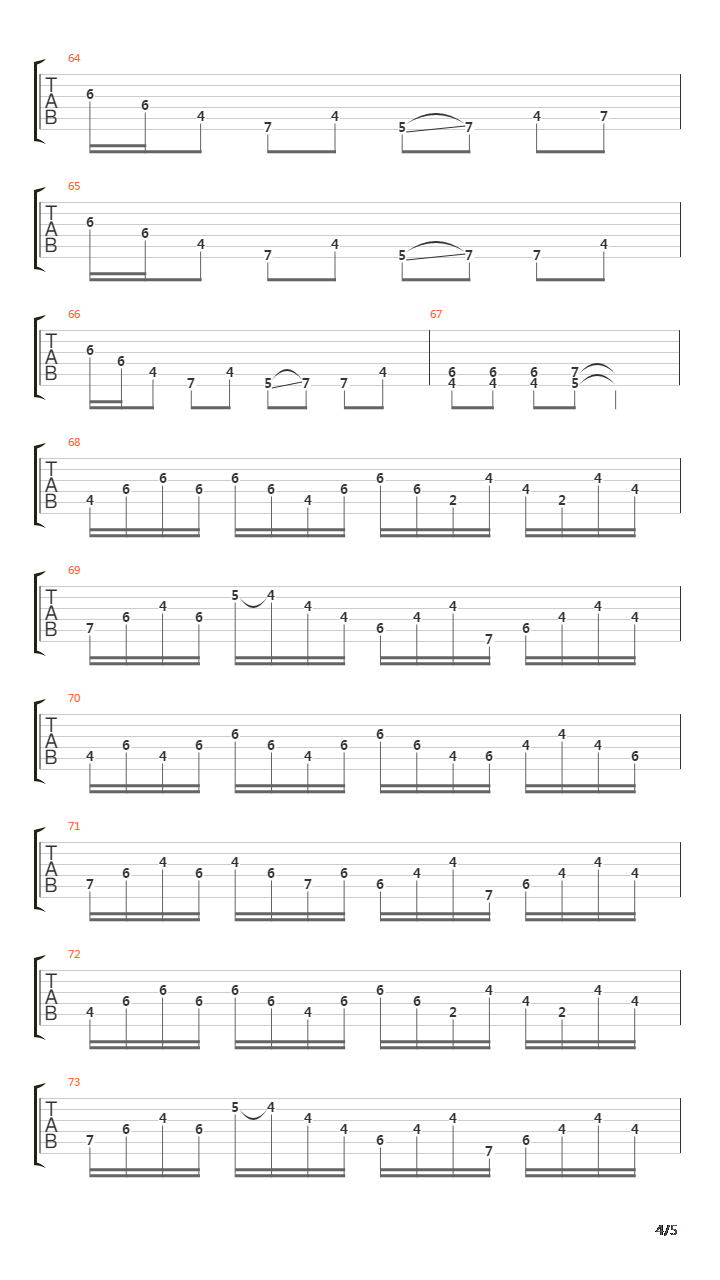 64
T
A
B
6 6 4 7 4 5 7 4 7

65
T
A
B
6 6 4 7 4 5 7 7 4

66
T
A
B
6 6 4 7 4 5 7 7 4

67
6 6 6 7
4 4 4 5

68
T
A
B
4 6 6 6 6 6 4 6 6 6 2 4 4 2 4 4

69
T
A
B
7 6 4 6 5 4 4 4 6 4 4 7 6 4 4 4

70
T
A
B
4 6 4 6 6 6 4 6 6 6 4 6 4 4 4 6

71
T
A
B
7 6 4 6 4 6 7 6 6 4 4 7 6 4 4 4

72
T
A
B
4 6 6 6 6 6 4 6 6 6 2 4 4 2 4 4

73
T
A
B
7 6 4 6 5 4 4 4 6 4 4 7 6 4 4 4

4/5